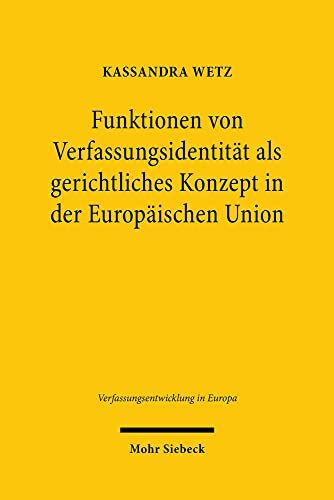 KASSANDRA WETZ

Funktionen von Verfassungsidentität als gerichtliches Konzept in der Europäischen Union

Verfassungsentwicklung in Europa

Mohr Siebeck